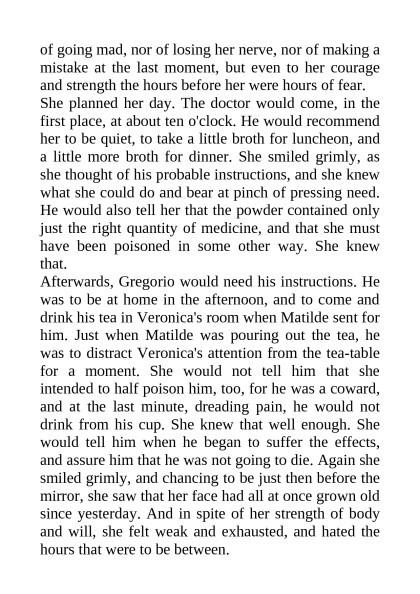 of going mad, nor of losing her nerve, nor of making a mistake at the last moment, but even to her courage and strength the hours before her were hours of fear.

She planned her day. The doctor would come, in the first place, at about ten o'clock. He would recommend her to be quiet, to take a little broth for luncheon, and a little more broth for dinner. She smiled grimly, as she thought of his probable instructions, and she knew what she could do and bear at pinch of pressing need. He would also tell her that the powder contained only just the right quantity of medicine, and that she must have been poisoned in some other way. She knew that.

Afterwards, Gregorio would need his instructions. He was to be at home in the afternoon, and to come and drink his tea in Veronica's room when Matilde sent for him. Just when Matilde was pouring out the tea, he was to distract Veronica's attention from the tea-table for a moment. She would not tell him that she intended to half poison him, too, for he was a coward, and at the last minute, dreading pain, he would not drink from his cup. She knew that well enough. She would tell him when he began to suffer the effects, and assure him that he was not going to die. Again she smiled grimly, and chancing to be just then before the mirror, she saw that her face had all at once grown old since yesterday. And in spite of her strength of body and will, she felt weak and exhausted, and hated the hours that were to be between.